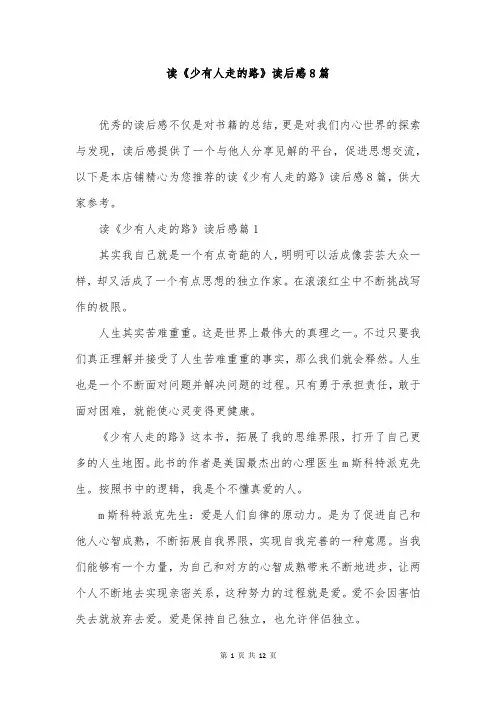 读《少有人走的路》读后感8篇

优秀的读后感不仅是对书籍的总结，更是对我们内心世界的探索与发现，读后感提供了一个与他人分享见解的平台，促进思想交流，以下是本店铺精心为您推荐的读《少有人走的路》读后感8篇，供大家参考。

读《少有人走的路》读后感篇1

其实我自己就是一个有点奇葩的人，明明可以活成像芸芸大众一样，却又活成了一个有点思想的独立作家。在滚滚红尘中不断挑战写作的极限。

人生其实苦难重重。这是世界上最伟大的真理之一。不过只要我们真正理解并接受了人生苦难重重的事实，那么我们就会释然。人生也是一个不断面对问题并解决问题的过程。只有勇于承担责任，敢于面对困难，就能使心灵变得更健康。

《少有人走的路》这本书，拓展了我的思维界限，打开了自己更多的人生地图。此书的作者是美国最杰出的心理医生m斯科特派克先生。按照书中的逻辑，我是个不懂真爱的人。

m斯科特派克先生：爱是人们自律的原动力。是为了促进自己和他人心智成熟，不断拓展自我界限，实现自我完善的一种意愿。当我们能够有一个力量，为自己和对方的心智成熟带来不断地进步，让两个人不断地去实现亲密关系，这种努力的过程就是爱。爱不会因害怕失去就放弃去爱。爱是保持自己独立，也允许伴侣独立。

第 1 页 共 12 页